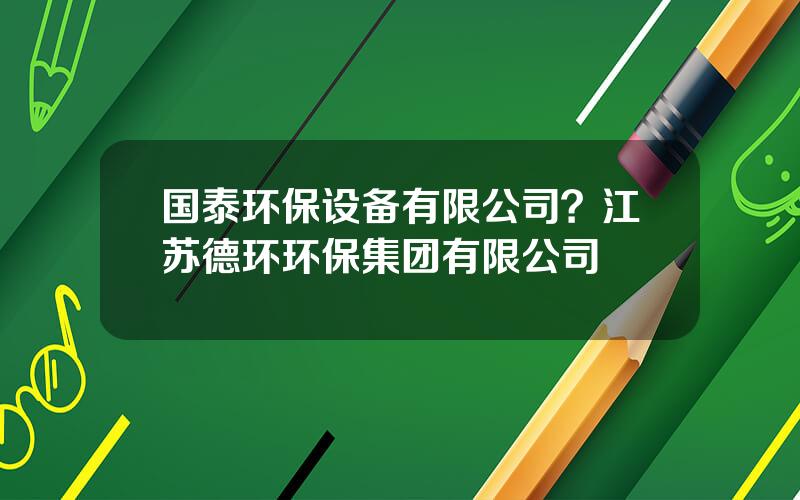 国泰环保设备有限公司？江苏德环环保集团有限公司